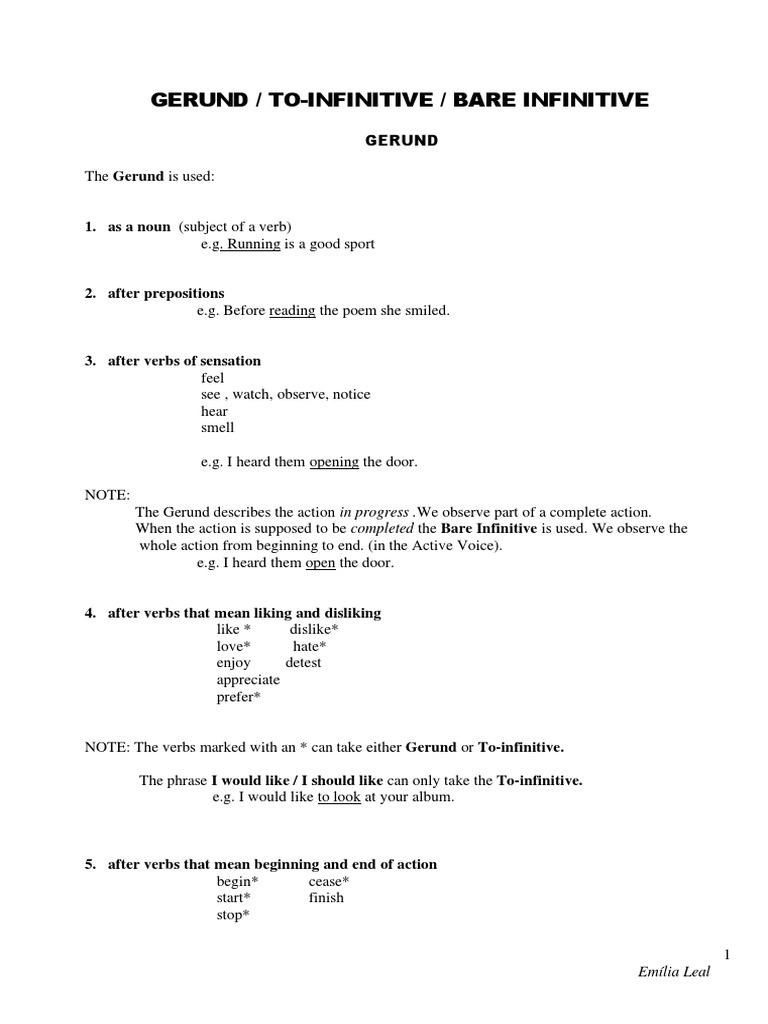 GERUND / TO-INFINITIVE / BARE INFINITIVE

GERUND

The Gerund is used:

1. as a noun (subject of a verb)
e.g. Running is a good sport

2. after prepositions
e.g. Before reading the poem she smiled.

3. after verbs of sensation
feel
see , watch, observe, notice
hear
smell

e.g. I heard them opening the door.

NOTE:
The Gerund describes the action in progress .We observe part of a complete action.
When the action is supposed to be completed the Bare Infinitive is used. We observe the whole action from beginning to end. (in the Active Voice).
e.g. I heard them open the door.

4. after verbs that mean liking and disliking
like * dislike*
love* hate*
enjoy detest
appreciate
prefer*

NOTE: The verbs marked with an * can take either Gerund or To-infinitive.

The phrase I would like / I should like can only take the To-infinitive.
e.g. I would like to look at your album.

5. after verbs that mean beginning and end of action
begin* cease*
start* finish
stop*

1
Emília Leal